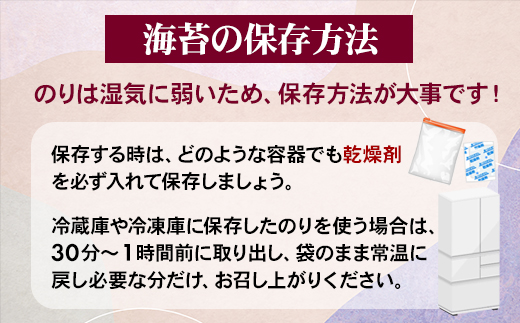 海苔の保存方法

のりは湿気に弱いため、保存方法が大事です！

保存する時は、どのような容器でも乾燥剤を必ず入れて保存しましょう。

冷蔵庫や冷凍庫に保存したのりを使う場合は、30分～1時間前に取り出し、袋のまま常温に戻し必要な分だけ、お召し上がりください。